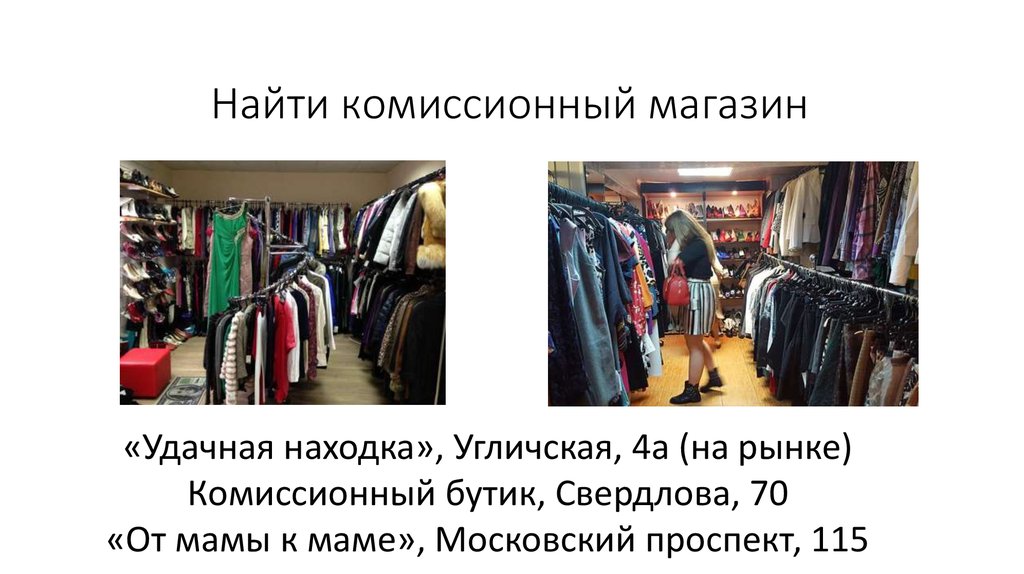 Найти комиссионный магазин

«Удачная находка», Угличская, 4а (на рынке)
Комиссионный бутик, Свердлова, 70
«От мамы к маме», Московский проспект, 115